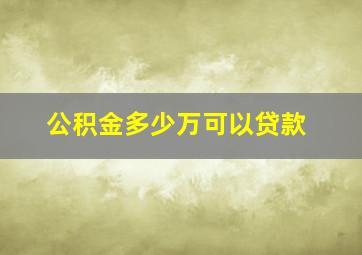 公积金多少万可以贷款